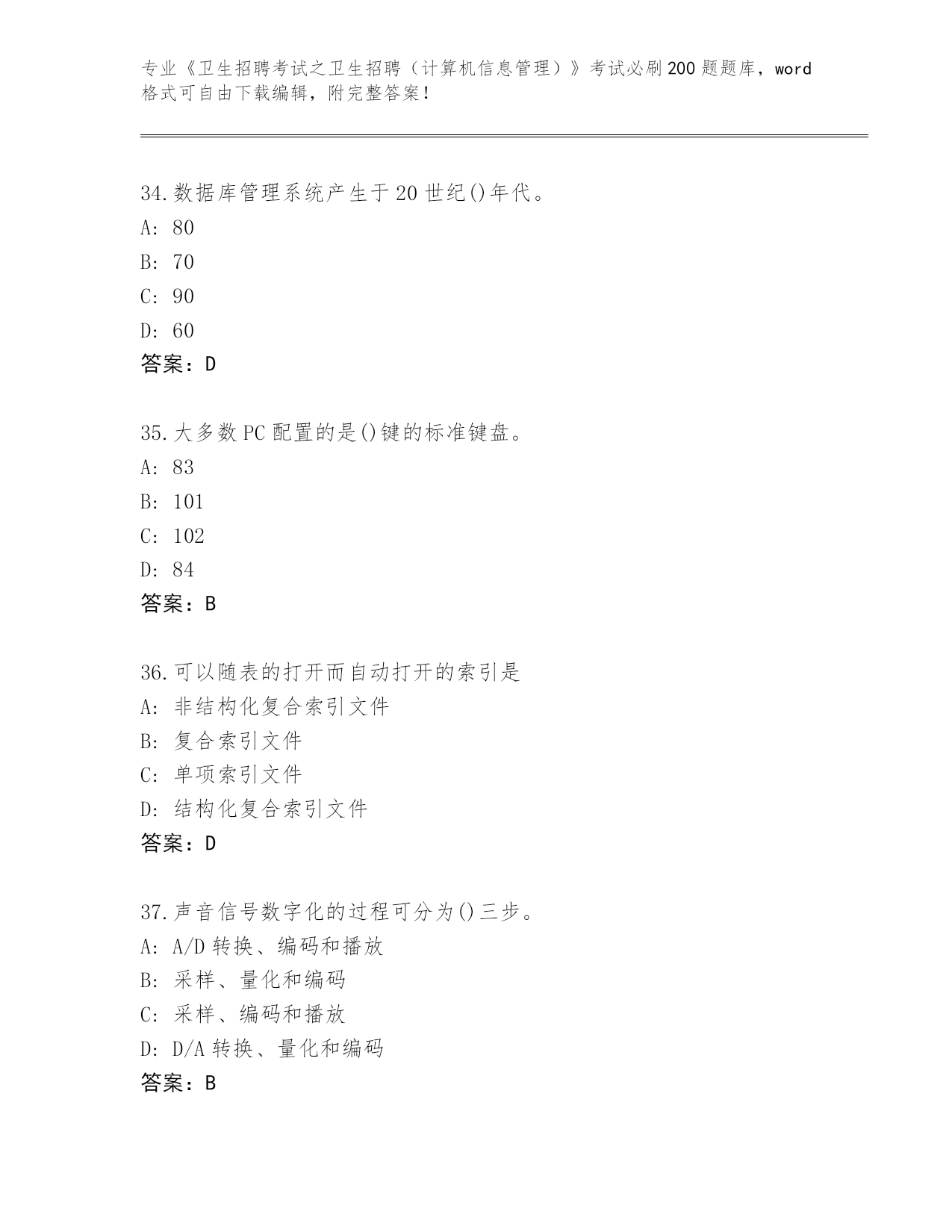 专业《卫生招聘考试之卫生招聘（计算机信息管理）》考试必刷200题题库，word格式可自由下载编辑，附完整答案！

34.数据库管理系统产生于20世纪()年代。
A: 80
B: 70
C: 90
D: 60
答案：D

35.大多数PC配置的是()键的标准键盘。
A: 83
B: 101
C: 102
D: 84
答案：B

36.可以随表的打开而自动打开的索引是
A: 非结构化复合索引文件
B: 复合索引文件
C: 单项索引文件
D: 结构化复合索引文件
答案：D

37.声音信号数字化的过程可分为()三步。
A: A/D转换、编码和播放
B: 采样、量化和编码
C: 采样、编码和播放
D: D/A转换、量化和编码
答案：B